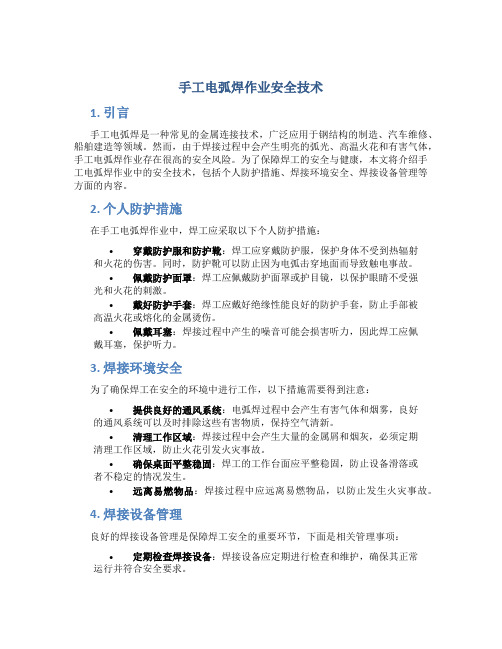 手工电弧焊作业安全技术

1. 引言

手工电弧焊是一种常见的金属连接技术，广泛应用于钢结构的制造、汽车维修、船舶建造等领域。然而，由于焊接过程中会产生明亮的弧光、高温火花和有害气体，手工电弧焊作业存在很高的安全风险。为了保障焊工的安全与健康，本文将介绍手工电弧焊作业中的安全技术，包括个人防护措施、焊接环境安全、焊接设备管理等方面的内容。

2. 个人防护措施

在手工电弧焊作业中，焊工应采取以下个人防护措施：

• 穿戴防护服和防护靴：焊工应穿戴防护服，保护身体不受到热辐射和火花的伤害。同时，防护靴可以防止因为电弧击穿地面而导致触电事故。
• 佩戴防护面罩：焊工应佩戴防护面罩或护目镜，以保护眼睛不受强光和火花的刺激。
• 戴好防护手套：焊工应戴好绝缘性能良好的防护手套，防止手部被高温火花或熔化的金属烫伤。
• 佩戴耳塞：焊接过程中产生的噪音可能会损害听力，因此焊工应佩戴耳塞，保护听力。

3. 焊接环境安全

为了确保焊工在安全的环境中进行工作，以下措施需要得到注意：

• 提供良好的通风系统：电弧焊过程中会产生有害气体和烟雾，良好的通风系统可以及时排除这些有害物质，保持空气清新。
• 清理工作区域：焊接过程中会产生大量的金属屑和烟灰，必须定期清理工作区域，防止火花引发火灾事故。
• 确保桌面平整稳固：焊工的工作台面应平整稳固，防止设备滑落或者不稳定的情况发生。
• 远离易燃物品：焊接过程中应远离易燃物品，以防止发生火灾事故。

4. 焊接设备管理

良好的焊接设备管理是保障焊工安全的重要环节，下面是相关管理事项：

• 定期检查焊接设备：焊接设备应定期进行检查和维护，确保其正常运行并符合安全要求。